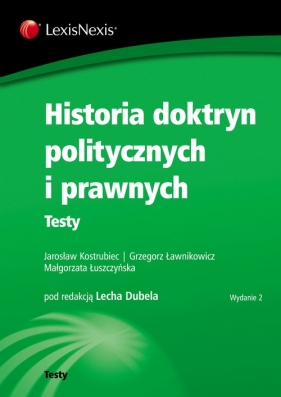 LexisNexis®

Historia doktryn politycznych i prawnych

Testy

Jarosław Kostrubiec | Grzegorz Ławnikowicz
Małgorzata Łuszczyńska

pod redakcją Lecha Dubela

Wydanie 2

Testy